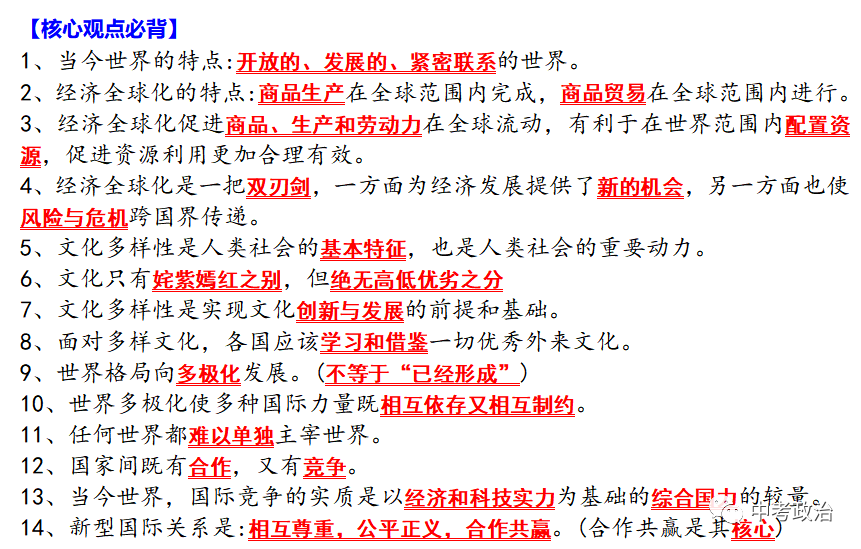 【核心观点必背】

1、当今世界的特点:开放的、发展的、紧密联系的世界。

2、经济全球化的特点:商品生产在全球范围内完成，商品贸易在全球范围内进行。

3、经济全球化促进商品、生产和劳动力在全球流动，有利于在世界范围内配置资源，促进资源利用更加合理有效。

4、经济全球化是一把双刃剑，一方面为经济发展提供了新的机会，另一方面也使风险与危机跨国界传递。

5、文化多样性是人类社会的基本特征，也是人类社会的重要动力。

6、文化只有姹紫嫣红之别，但绝无高低优劣之分

7、文化多样性是实现文化创新与发展的前提和基础。

8、面对多样文化，各国应该学习和借鉴一切优秀外来文化。

9、世界格局向多极化发展。(不等于“已经形成”)

10、世界多极化使多种国际力量既相互依存又相互制约。

11、任何世界都难以单独主宰世界。

12、国家间既有合作，又有竞争。

13、当今世界，国际竞争的实质是以经济和科技实力为基础的综合国力的较量。

14、新型国际关系是:相互尊重，公平正义，合作共赢。(合作共赢是其核心)

中考政治